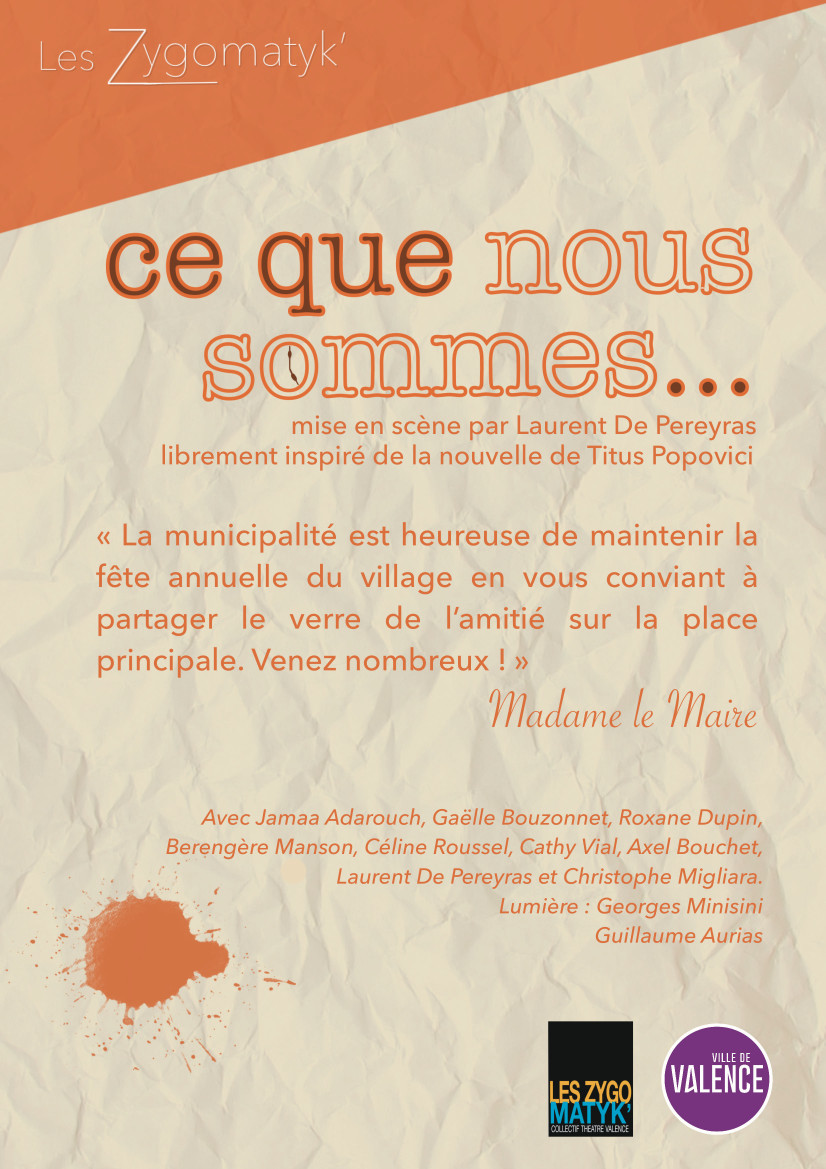 Les Zygomatyk'

ce que nous sommes...

mise en scène par Laurent De Pereyras
librement inspiré de la nouvelle de Titus Popovici

« La municipalité est heureuse de maintenir la fête annuelle du village en vous conviant à partager le verre de l'amitié sur la place principale. Venez nombreux ! »

Madame le Maire

Avec Jamaa Adarouch, Gaëlle Bouzonnet, Roxane Dupin, Berengère Manson, Céline Roussel, Cathy Vial, Axel Bouchet, Laurent De Pereyras et Christophe Migliara.
Lumière : Georges Minisini
Guillaume Aurias

LES ZYGO MATYK'
COLLECTIF THEATRE VALENCE

VILLE DE VALENCE